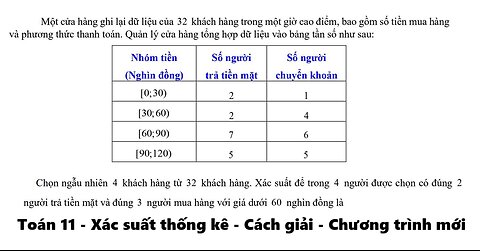 Một cửa hàng ghi lại dữ liệu của $32$ khách hàng trong một giờ cao điểm, bao gồm số tiền mua hàng và phương thức thanh toán. Quản lý cửa hàng tổng hợp dữ liệu vào bảng tần số như sau:

| Nhóm tiền (Nghìn đồng) | Số người trả tiền mặt | Số người chuyển khoản |
|---|---|---|
| $[0;30)$ | 2 | 1 |
| $[30;60)$ | 2 | 4 |
| $[60;90)$ | 7 | 6 |
| $[90;120)$ | 5 | 5 |

Chọn ngẫu nhiên $4$ khách hàng từ $32$ khách hàng. Xác suất để trong $4$ người được chọn có đúng $2$ người trả tiền mặt và đúng $3$ người mua hàng với giá dưới $60$ nghìn đồng là

Toán 11 - Xác suất thống kê - Cách giải - Chương trình mới